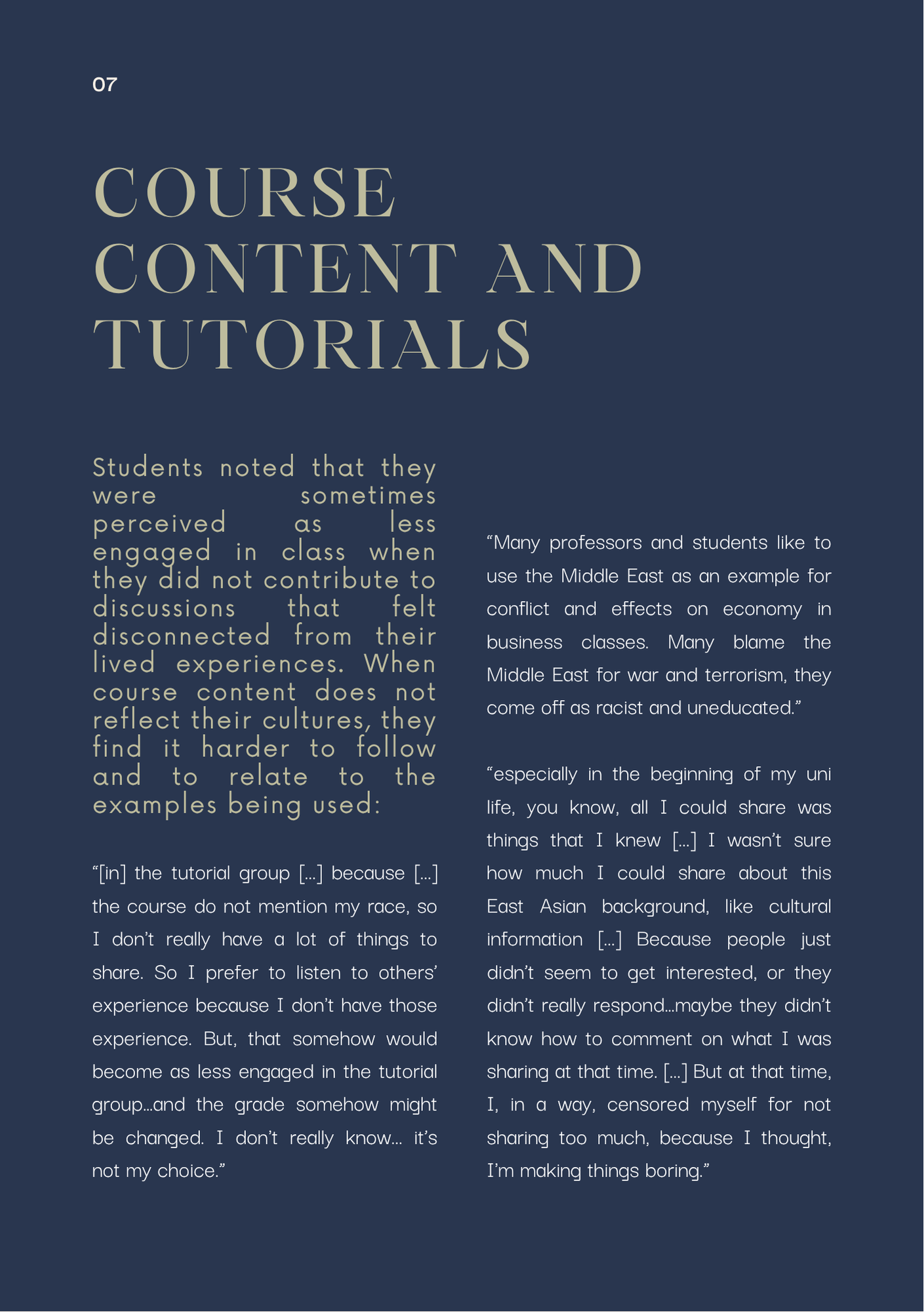 07

COURSE CONTENT AND TUTORIALS

Students noted that they were sometimes perceived as less engaged in class when they did not contribute to discussions that felt disconnected from their lived experiences. When course content does not reflect their cultures, they find it harder to follow and to relate to the examples being used:

“[in] the tutorial group [...] because [...] the course do not mention my race, so I don’t really have a lot of things to share. So I prefer to listen to others’ experience because I don’t have those experience. But, that somehow would become as less engaged in the tutorial group...and the grade somehow might be changed. I don’t really know... it’s not my choice.”

“Many professors and students like to use the Middle East as an example for conflict and effects on economy in business classes. Many blame the Middle East for war and terrorism, they come off as racist and uneducated.”

“especially in the beginning of my uni life, you know, all I could share was things that I knew [...] I wasn’t sure how much I could share about this East Asian background, like cultural information [...] Because people just didn’t seem to get interested, or they didn’t really respond...maybe they didn’t know how to comment on what I was sharing at that time. [...] But at that time, I, in a way, censored myself for not sharing too much, because I thought, I’m making things boring.”